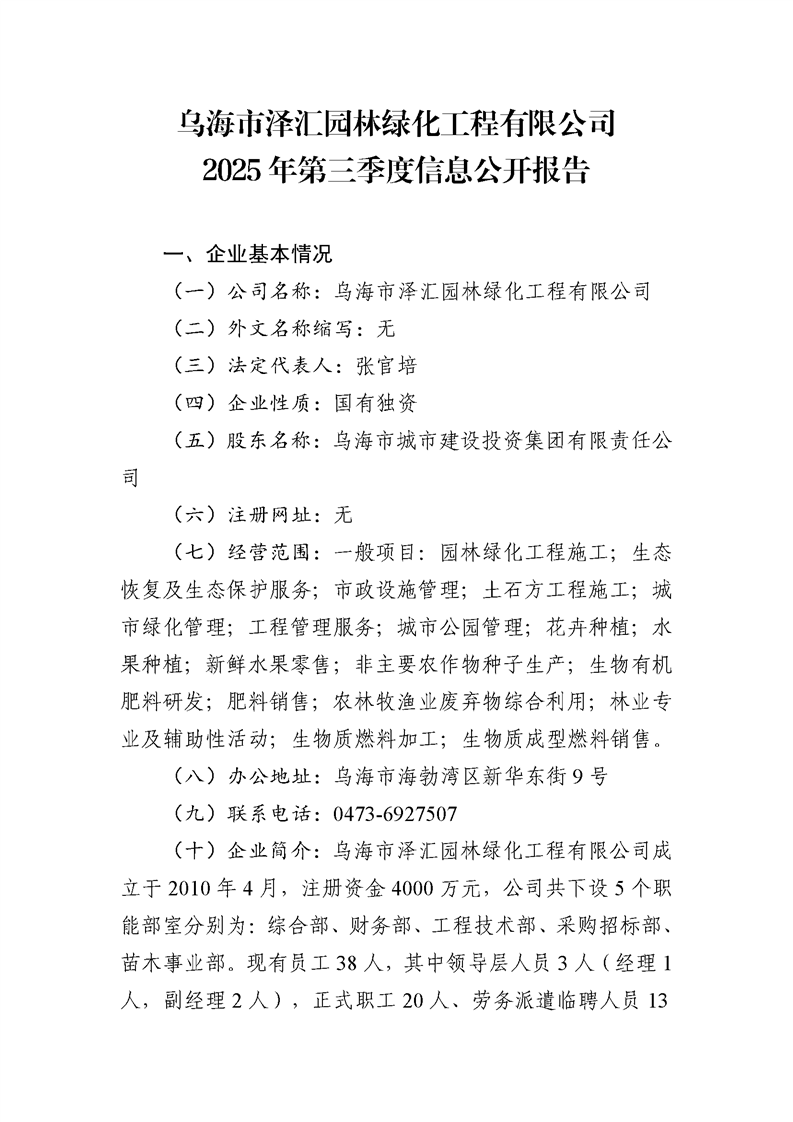 乌海市泽汇园林绿化工程有限公司
2025年第三季度信息公开报告

一、企业基本情况

（一）公司名称：乌海市泽汇园林绿化工程有限公司

（二）外文名称缩写：无

（三）法定代表人：张官培

（四）企业性质：国有独资

（五）股东名称：乌海市城市建设投资集团有限责任公司

（六）注册网址：无

（七）经营范围：一般项目：园林绿化工程施工；生态恢复及生态保护服务；市政设施管理；土石方工程施工；城市绿化管理；工程管理服务；城市公园管理；花卉种植；水果种植；新鲜水果零售；非主要农作物种子生产；生物有机肥料研发；肥料销售；农林牧渔业废弃物综合利用；林业专业及辅助性活动；生物质燃料加工；生物质成型燃料销售。

（八）办公地址：乌海市海勃湾区新华东街9号

（九）联系电话：0473-6927507

（十）企业简介：乌海市泽汇园林绿化工程有限公司成立于2010年4月，注册资金4000万元，公司共下设5个职能部室分别为：综合部、财务部、工程技术部、采购招标部、苗木事业部。现有员工38人，其中领导层人员3人（经理1人，副经理2人），正式职工20人、劳务派遣临聘人员13